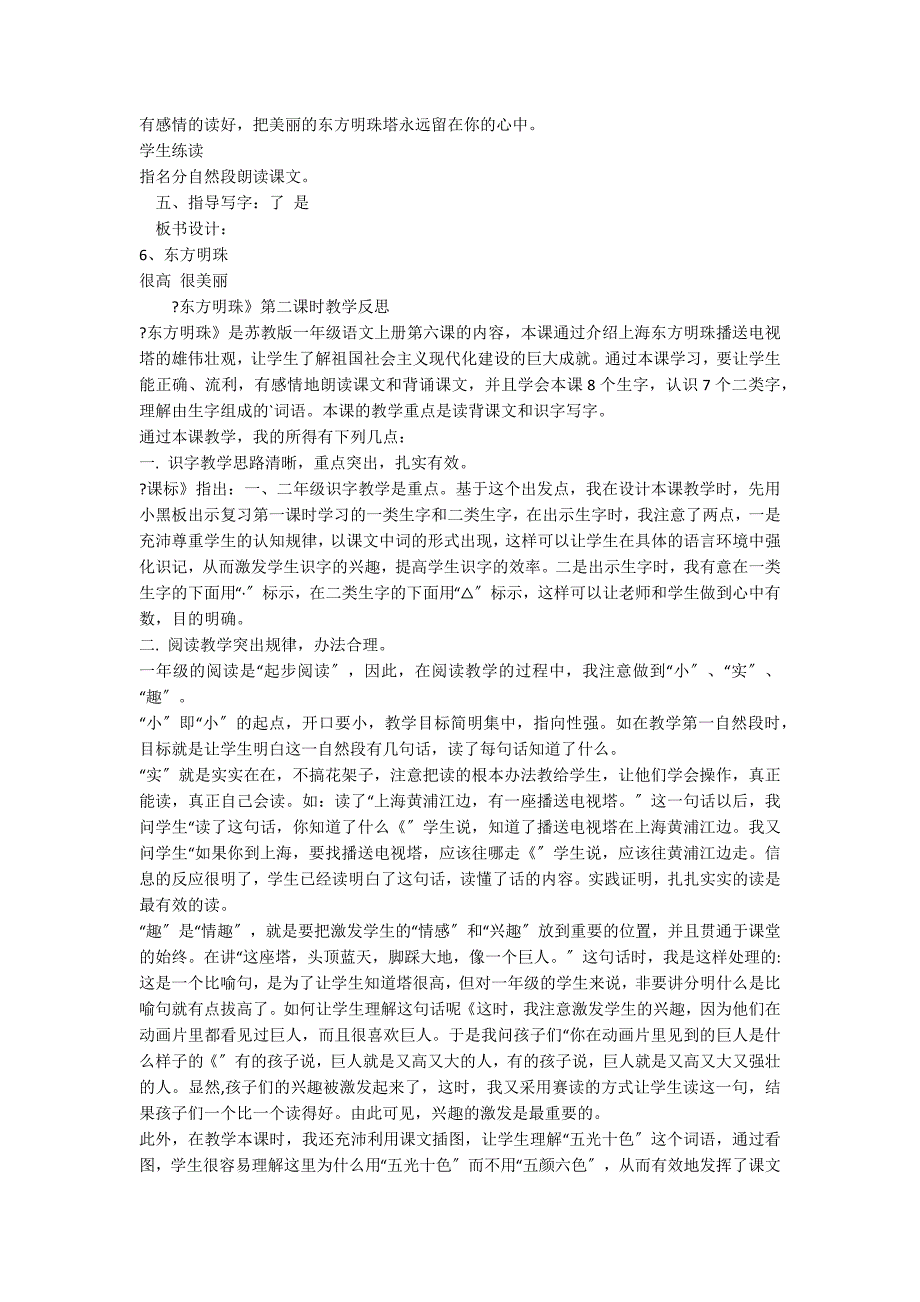 有感情的读好，把美丽的东方明珠塔永远留在你的心中。
学生练读
指名分自然段朗读课文。
五、指导写字：了 是
板书设计：
6、东方明珠
很高 很美丽
?东方明珠》第二课时教学反思
?东方明珠》是苏教版一年级语文上册第六课的内容，本课通过介绍上海东方明珠播送电视塔的雄伟壮观，让学生了解祖国社会主义现代化建设的巨大成就。通过本课学习，要让学生能正确、流利，有感情地朗读课文和背诵课文，并且学会本课 8 个生字，认识 7 个二类字，理解由生字组成的`词语。本课的教学重点是读背课文和识字写字。
通过本课教学，我的所得有下列几点：
一. 识字教学思路清晰，重点突出，扎实有效。
?课标》指出：一、二年级识字教学是重点。基于这个出发点，我在设计本课教学时，先用小黑板出示复习第一课时学习的一类生字和二类生字，在出示生字时，我注意了两点，一是充沛尊重学生的认知规律，以课文中词的形式出现，这样可以让学生在具体的语言环境中强化识记，从而激发学生识字的兴趣，提高学生识字的效率。二是出示生字时，我有意在一类生字的下面用“·〞标示，在二类生字的下面用“△〞标示，这样可以让老师和学生做到心中有数，目的明确。
二. 阅读教学突出规律，办法合理。
一年级的阅读是“起步阅读〞，因此，在阅读教学的过程中，我注意做到“小〞、“实〞、“趣〞。
“小〞即“小〞的起点，开口要小，教学目标简明集中，指向性强。如在教学第一自然段时，目标就是让学生明白这一自然段有几句话，读了每句话知道了什么。
“实〞就是实实在在，不搞花架子，注意把读的根本办法教给学生，让他们学会操作，真正能读，真正自己会读。如：读了“上海黄浦江边，有一座播送电视塔。〞这一句话以后，我问学生“读了这句话，你知道了什么《〞学生说，知道了播送电视塔在上海黄浦江边。我又问学生“如果你到上海，要找播送电视塔，应该往哪走《〞学生说，应该往黄浦江边走。信息的反应很明了，学生已经读明白了这句话，读懂了话的内容。实践证明，扎扎实实的读是最有效的读。
“趣〞是“情趣〞，就是要把激发学生的“情感〞和“兴趣〞放到重要的位置，并且贯通于课堂的始终。在讲“这座塔，头顶蓝天，脚踩大地，像一个巨人。〞这句话时，我是这样处理的:这是一个比喻句，是为了让学生知道塔很高，但对一年级的学生来说，非要讲分明什么是比喻句就有点拔高了。如何让学生理解这句话呢《这时，我注意激发学生的兴趣，因为他们在动画片里都看见过巨人，而且很喜欢巨人。于是我问孩子们“你在动画片里见到的巨人是什么样子的《〞有的孩子说，巨人就是又高又大的人，有的孩子说，巨人就是又高又大又强壮的人。显然,孩子们的兴趣被激发起来了，这时，我又采用赛读的方式让学生读这一句，结果孩子们一个比一个读得好。由此可见，兴趣的激发是最重要的。
此外，在教学本课时，我还充沛利用课文插图，让学生理解“五光十色〞这个词语，通过看图，学生很容易理解这里为什么用“五光十色〞而不用“五颜六色〞，从而有效地发挥了课文